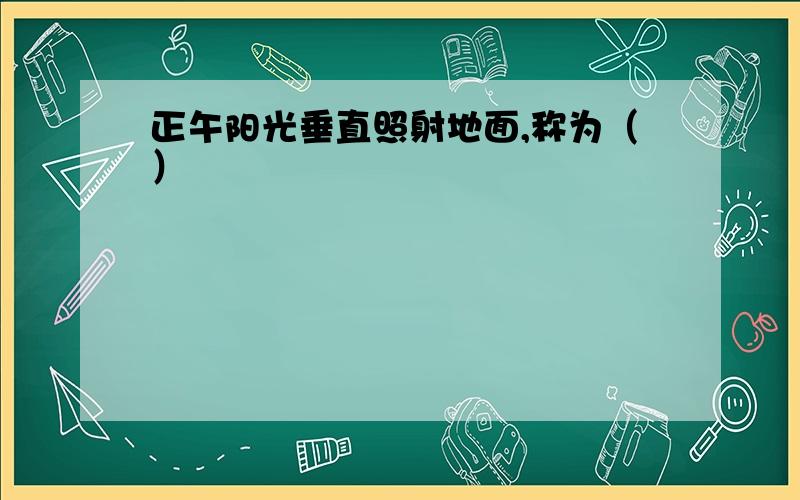 正午阳光垂直照射地面,称为（ ）